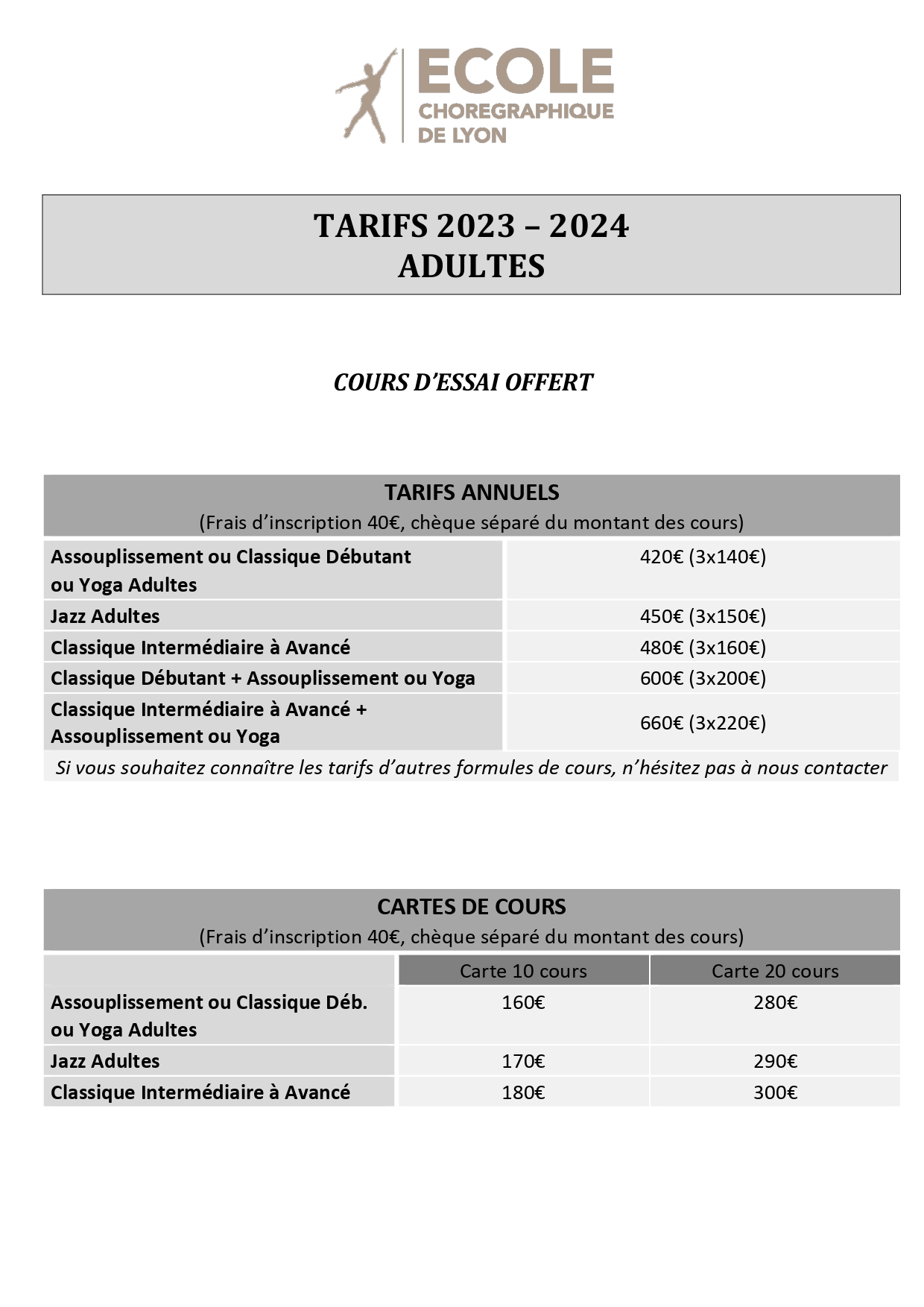 ECOLE
CHOREGRAPHIQUE
DE LYON

TARIFS 2023 – 2024
ADULTES

COURS D'ESSAI OFFERT

TARIFS ANNUELS
(Frais d'inscription 40€, chèque séparé du montant des cours)

| | |
|---|---|
| Assouplissement ou Classique Débutant ou Yoga Adultes | 420€ (3x140€) |
| Jazz Adultes | 450€ (3x150€) |
| Classique Intermédiaire à Avancé | 480€ (3x160€) |
| Classique Débutant + Assouplissement ou Yoga | 600€ (3x200€) |
| Classique Intermédiaire à Avancé + Assouplissement ou Yoga | 660€ (3x220€) |

Si vous souhaitez connaître les tarifs d'autres formules de cours, n'hésitez pas à nous contacter

CARTES DE COURS
(Frais d'inscription 40€, chèque séparé du montant des cours)

| | Carte 10 cours | Carte 20 cours |
|---|---|---|
| Assouplissement ou Classique Déb. ou Yoga Adultes | 160€ | 280€ |
| Jazz Adultes | 170€ | 290€ |
| Classique Intermédiaire à Avancé | 180€ | 300€ |